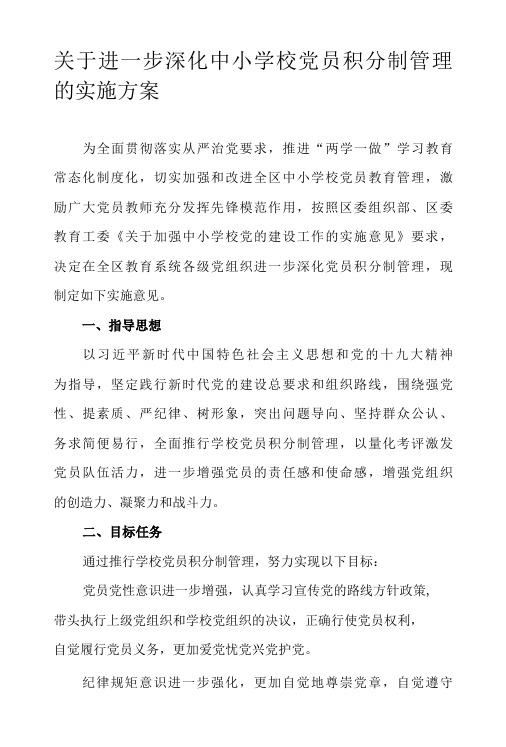 关于进一步深化中小学校党员积分制管理的实施方案

为全面贯彻落实从严治党要求，推进“两学一做”学习教育常态化制度化，切实加强和改进全区中小学校党员教育管理，激励广大党员教师充分发挥先锋模范作用，按照区委组织部、区委教育工委《关于加强中小学校党的建设工作的实施意见》要求，决定在全区教育系统各级党组织进一步深化党员积分制管理，现制定如下实施意见。

一、指导思想

以习近平新时代中国特色社会主义思想和党的十九大精神为指导，坚定践行新时代党的建设总要求和组织路线，围绕强党性、提素质、严纪律、树形象，突出问题导向、坚持群众公认、务求简便易行，全面推行学校党员积分制管理，以量化考评激发党员队伍活力，进一步增强党员的责任感和使命感，增强党组织的创造力、凝聚力和战斗力。

二、目标任务

通过推行学校党员积分制管理，努力实现以下目标：

党员党性意识进一步增强，认真学习宣传党的路线方针政策，带头执行上级党组织和学校党组织的决议，正确行使党员权利，自觉履行党员义务，更加爱党忧党兴党护党。

纪律规矩意识进一步强化，更加自觉地尊崇党章，自觉遵守